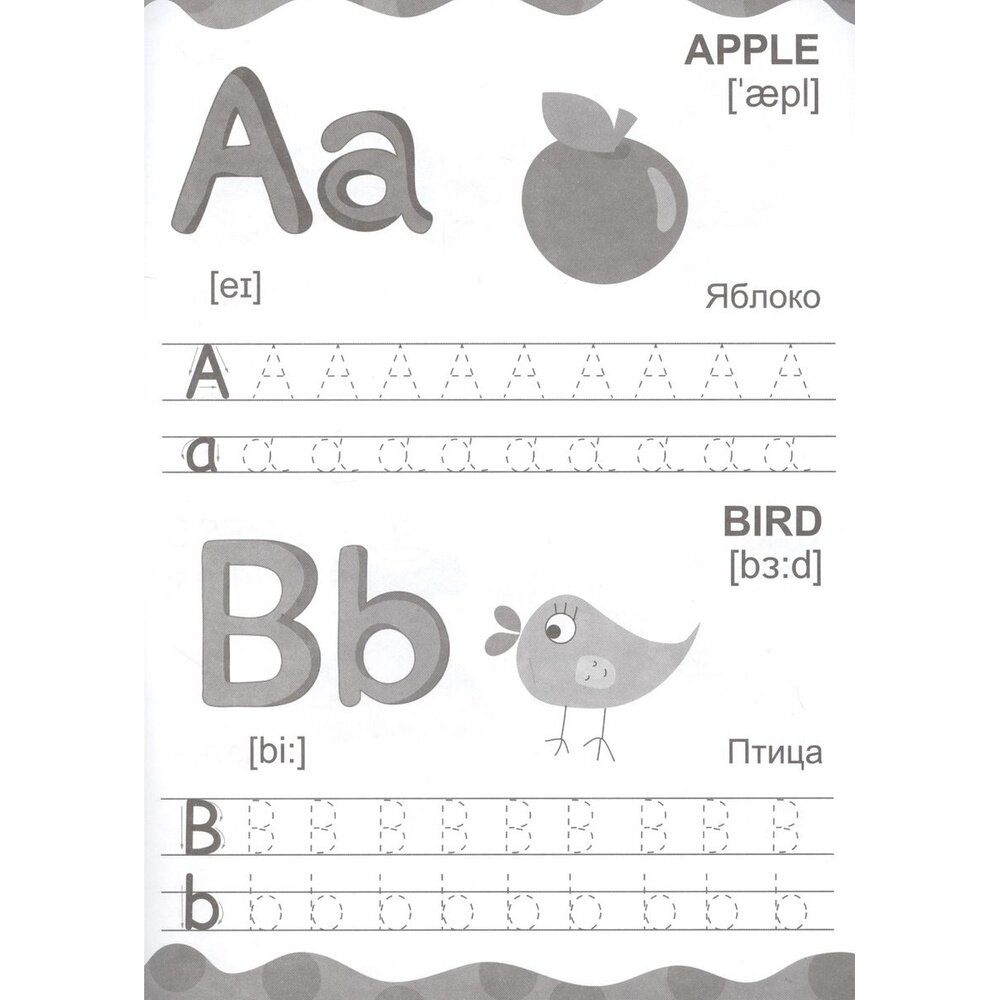 APPLE
['æpl]

Aa

[eɪ]

Яблоко

A A A A A A A A A A

a a a a a a a a a a

BIRD
[bɜ:d]

Bb

[bi:]

Птица

B B B B B B B B B B

b b b b b b b b b b